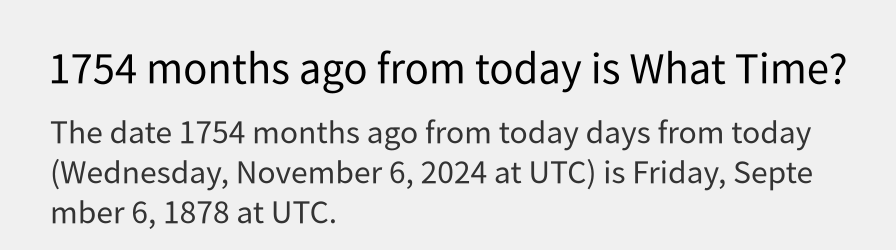 1754 months ago from today is What Time?

The date 1754 months ago from today days from today (Wednesday, November 6, 2024 at UTC) is Friday, September 6, 1878 at UTC.